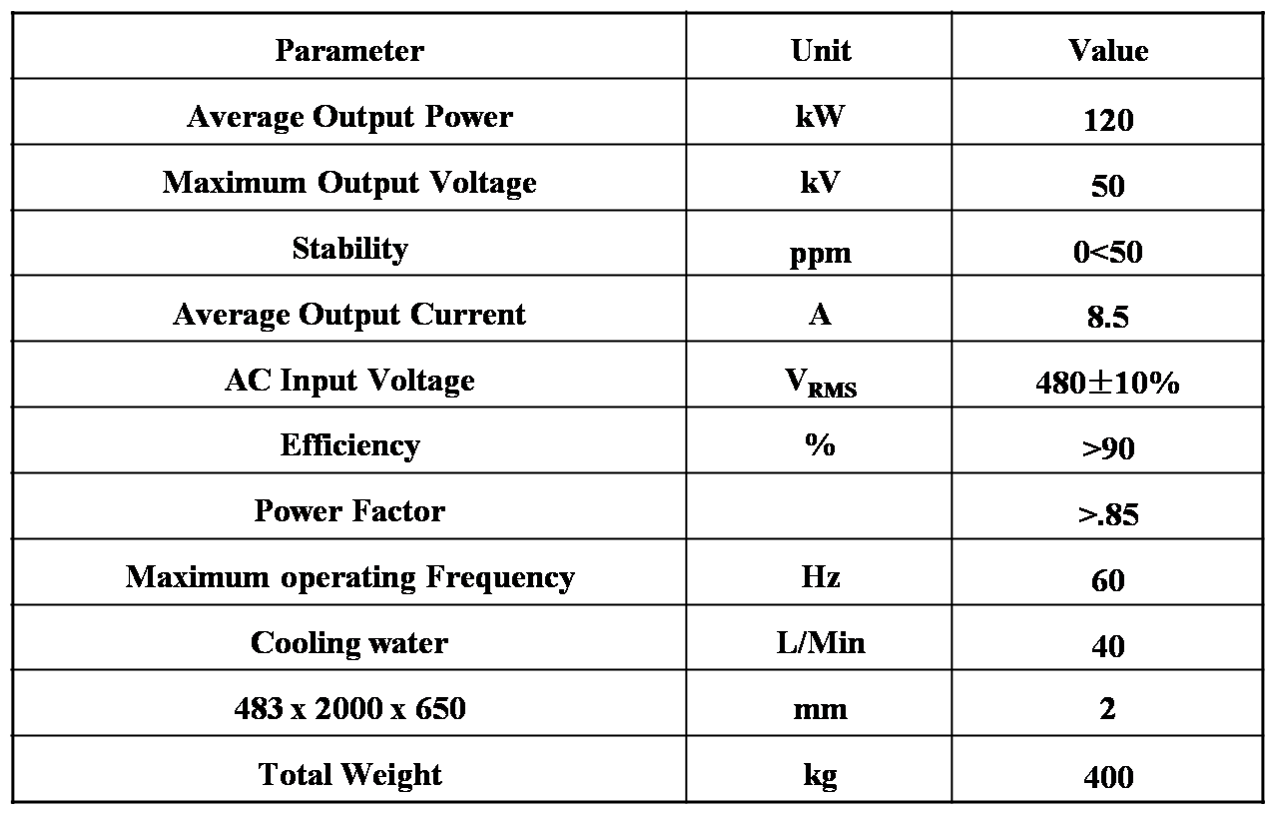 | Parameter | Unit | Value |
|---|---|---|
| Average Output Power | kW | 120 |
| Maximum Output Voltage | kV | 50 |
| Stability | ppm | 0<50 |
| Average Output Current | A | 8.5 |
| AC Input Voltage | $V_{RMS}$ | 480±10% |
| Efficiency | % | >90 |
| Power Factor | | >.85 |
| Maximum operating Frequency | Hz | 60 |
| Cooling water | L/Min | 40 |
| 483 x 2000 x 650 | mm | 2 |
| Total Weight | kg | 400 |